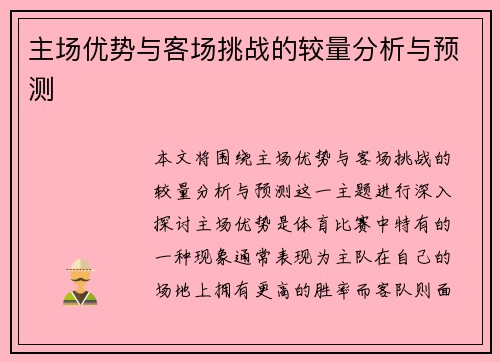 主场优势与客场挑战的较量分析与预测

本文将围绕主场优势与客场挑战的较量分析与预测这一主题进行深入探讨主场优势是体育比赛中特有的一种现象通常表现为主队在自己的场地上拥有更高的胜率而客队则面